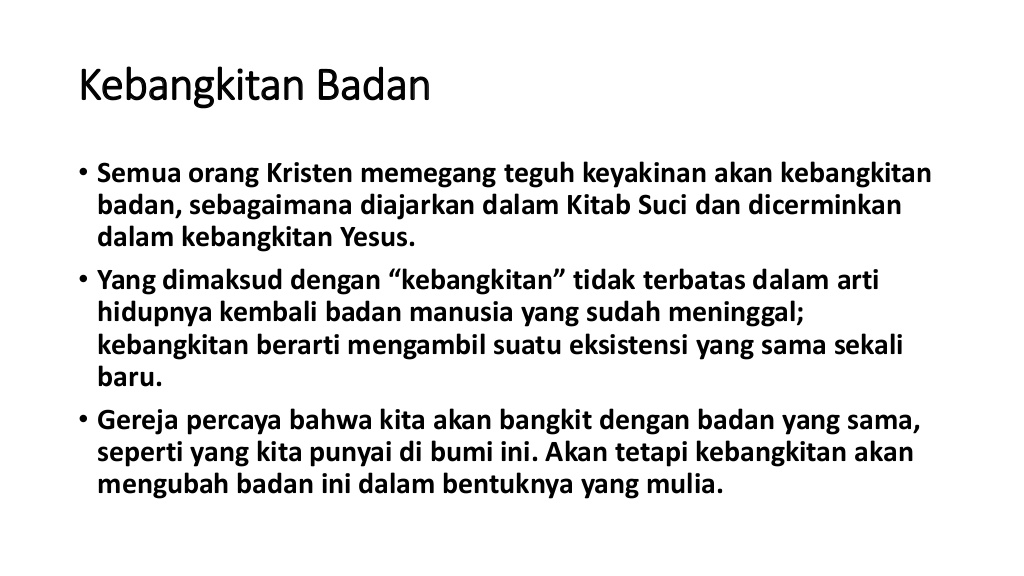 Kebangkitan Badan

• Semua orang Kristen memegang teguh keyakinan akan kebangkitan badan, sebagaimana diajarkan dalam Kitab Suci dan dicerminkan dalam kebangkitan Yesus.
• Yang dimaksud dengan "kebangkitan" tidak terbatas dalam arti hidupnya kembali badan manusia yang sudah meninggal; kebangkitan berarti mengambil suatu eksistensi yang sama sekali baru.
• Gereja percaya bahwa kita akan bangkit dengan badan yang sama, seperti yang kita punyai di bumi ini. Akan tetapi kebangkitan akan mengubah badan ini dalam bentuknya yang mulia.